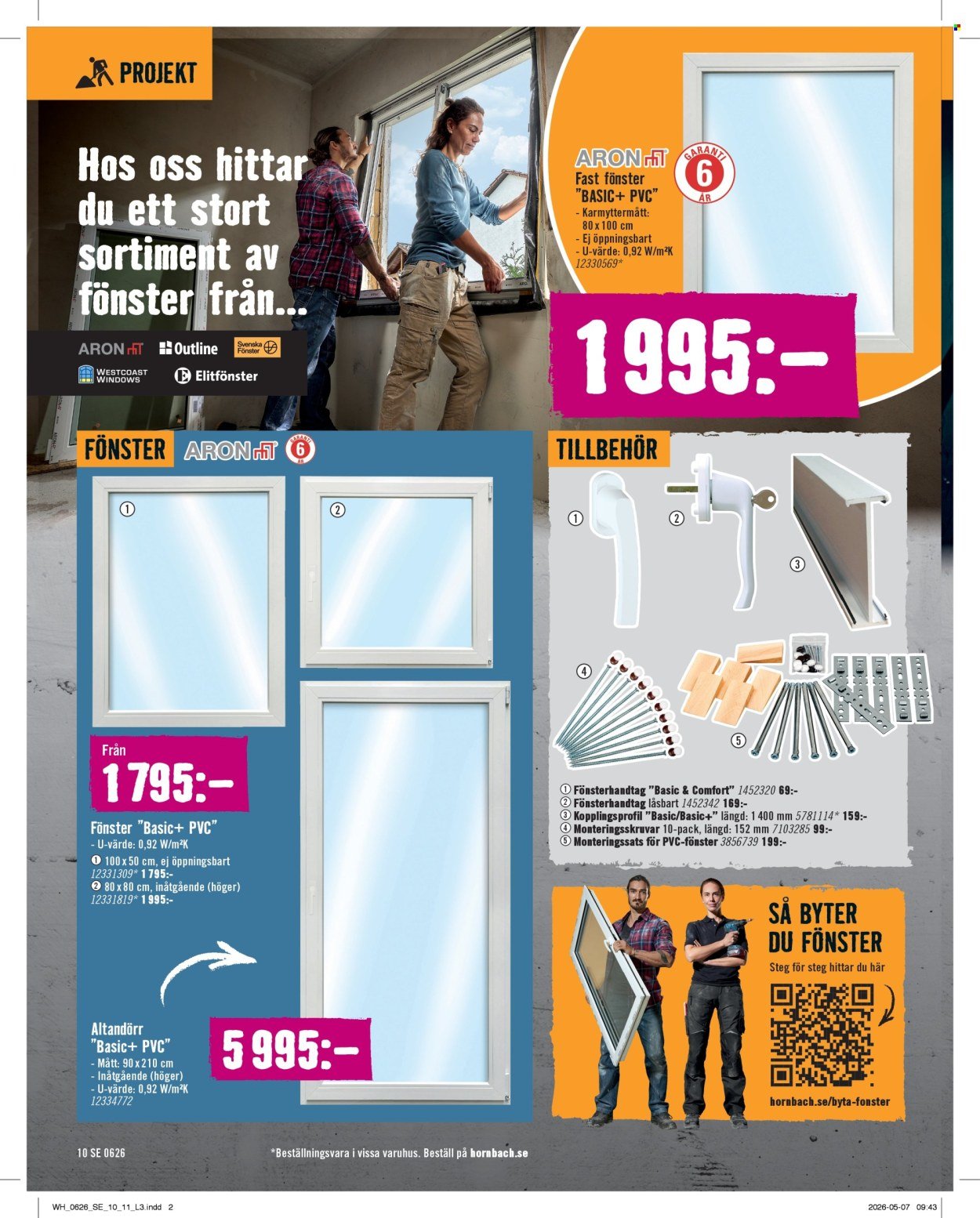 PROJEKT

Hos oss hittar du ett stort sortiment av fönster från...

ARON Outline Svenska Fönster WESTCOAST WINDOWS Elitfönster

ARON GARANTI 6 ÅR
Fast fönster "BASIC+ PVC"
- Karmyttermått: 80 x 100 cm
- Ej öppningsbart
- U-värde: 0,92 W/m²K
12330569*

1 995:-

FÖNSTER ARON GARANTI 6 ÅR

①
②

Från
1 795:-

Fönster "Basic+ PVC"
- U-värde: 0,92 W/m²K
① 100 x 50 cm, ej öppningsbart
12331309* 1 795:-
② 80 x 80 cm, inåtgående (höger)
12331819* 1 995:-

Altandörr "Basic+ PVC"
- Mått: 90 x 210 cm
- Inåtgående (höger)
- U-värde: 0,92 W/m²K
12334772

5 995:-

TILLBEHÖR
①
②
③
④
⑤

① Fönsterhandtag "Basic & Comfort" 1452320 69:-
② Fönsterhandtag låsbart 1452342 169:-
③ Kopplingsprofil "Basic/Basic+" längd: 1 400 mm 5781114* 159:-
④ Monteringsskruvar 10-pack, längd: 152 mm 7103285 99:-
⑤ Monteringssats för PVC-fönster 3856739 199:-

SÅ BYTER DU FÖNSTER
Steg för steg hittar du här
hornbach.se/byta-fonster

10 SE 0626
*Beställningsvara i vissa varuhus. Beställ på hornbach.se

WH_0626_SE_10_11_L3.indd 2
2026-05-07 09:43